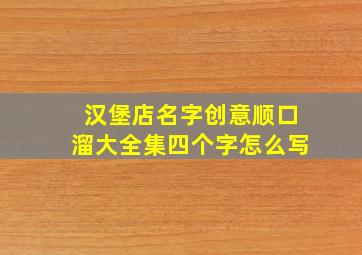 汉堡店名字创意顺口溜大全集四个字怎么写